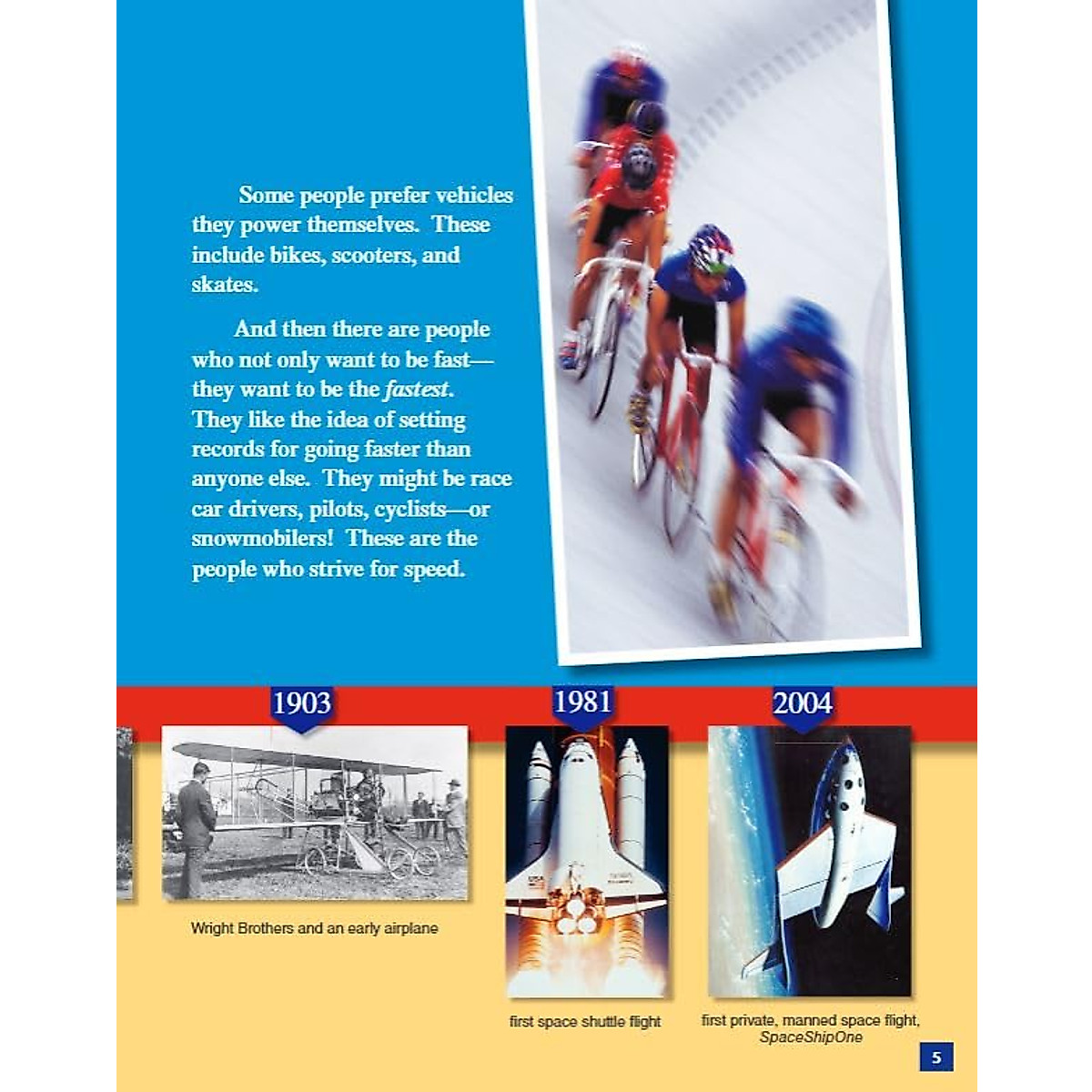 Some people prefer vehicles they power themselves. These include bikes, scooters, and skates.

And then there are people who not only want to be fast—they want to be the fastest. They like the idea of setting records for going faster than anyone else. They might be race car drivers, pilots, cyclists—or snowmobilers! These are the people who strive for speed.

1903

Wright Brothers and an early airplane

1981

first space shuttle flight

2004

first private, manned space flight, SpaceShipOne

5